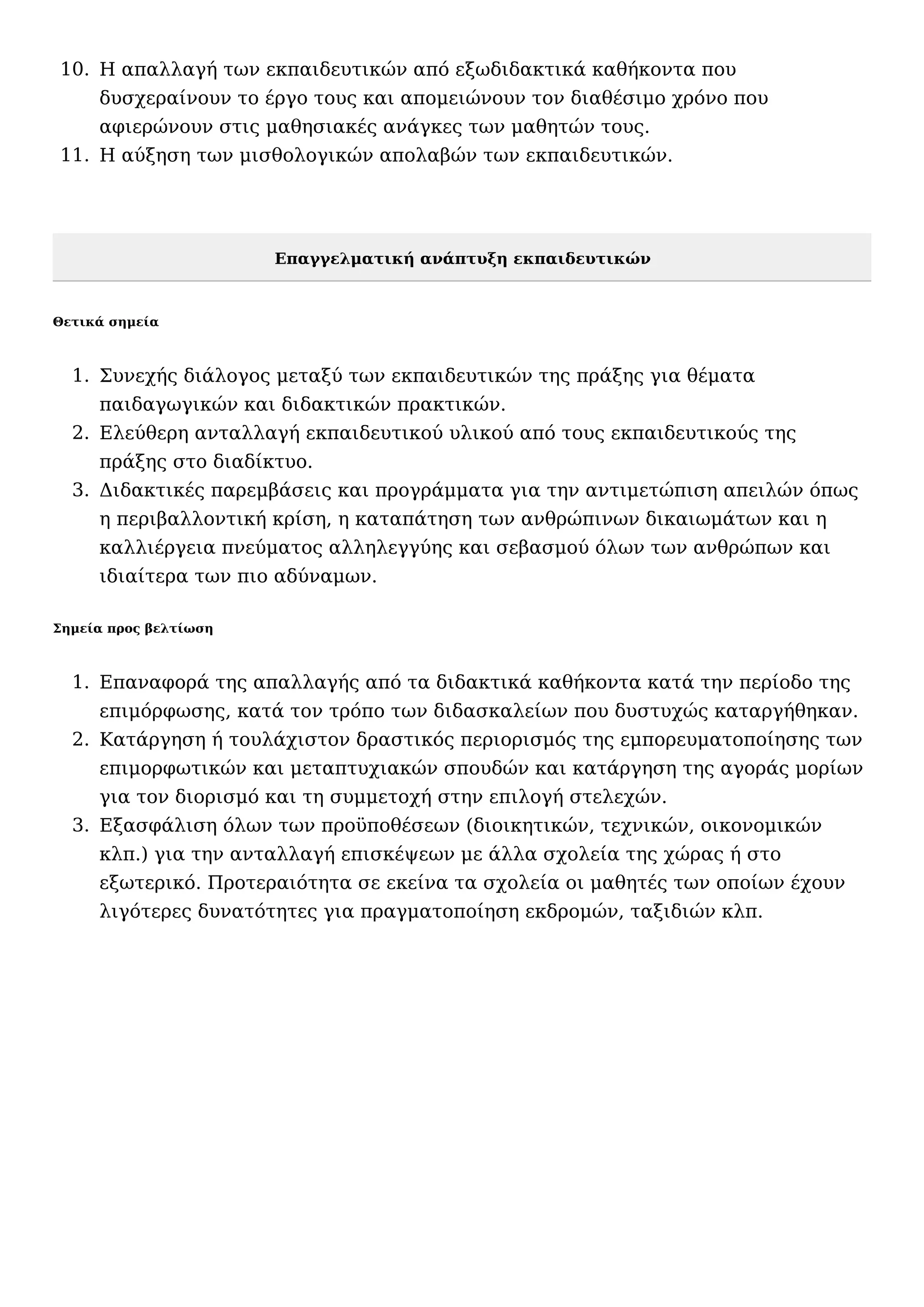 10. Η απαλλαγή των εκπαιδευτικών από εξωδιδακτικά καθήκοντα που δυσχεραίνουν το έργο τους και απομειώνουν τον διαθέσιμο χρόνο που αφιερώνουν στις μαθησιακές ανάγκες των μαθητών τους.
11. Η αύξηση των μισθολογικών απολαβών των εκπαιδευτικών.

Επαγγελματική ανάπτυξη εκπαιδευτικών

Θετικά σημεία

1. Συνεχής διάλογος μεταξύ των εκπαιδευτικών της πράξης για θέματα παιδαγωγικών και διδακτικών πρακτικών.
2. Ελεύθερη ανταλλαγή εκπαιδευτικού υλικού από τους εκπαιδευτικούς της πράξης στο διαδίκτυο.
3. Διδακτικές παρεμβάσεις και προγράμματα για την αντιμετώπιση απειλών όπως η περιβαλλοντική κρίση, η καταπάτηση των ανθρώπινων δικαιωμάτων και η καλλιέργεια πνεύματος αλληλεγγύης και σεβασμού όλων των ανθρώπων και ιδιαίτερα των πιο αδύναμων.

Σημεία προς βελτίωση

1. Επαναφορά της απαλλαγής από τα διδακτικά καθήκοντα κατά την περίοδο της επιμόρφωσης, κατά τον τρόπο των διδασκαλείων που δυστυχώς καταργήθηκαν.
2. Κατάργηση ή τουλάχιστον δραστικός περιορισμός της εμπορευματοποίησης των επιμορφωτικών και μεταπτυχιακών σπουδών και κατάργηση της αγοράς μορίων για τον διορισμό και τη συμμετοχή στην επιλογή στελεχών.
3. Εξασφάλιση όλων των προϋποθέσεων (διοικητικών, τεχνικών, οικονομικών κλπ.) για την ανταλλαγή επισκέψεων με άλλα σχολεία της χώρας ή στο εξωτερικό. Προτεραιότητα σε εκείνα τα σχολεία οι μαθητές των οποίων έχουν λιγότερες δυνατότητες για πραγματοποίηση εκδρομών, ταξιδιών κλπ.